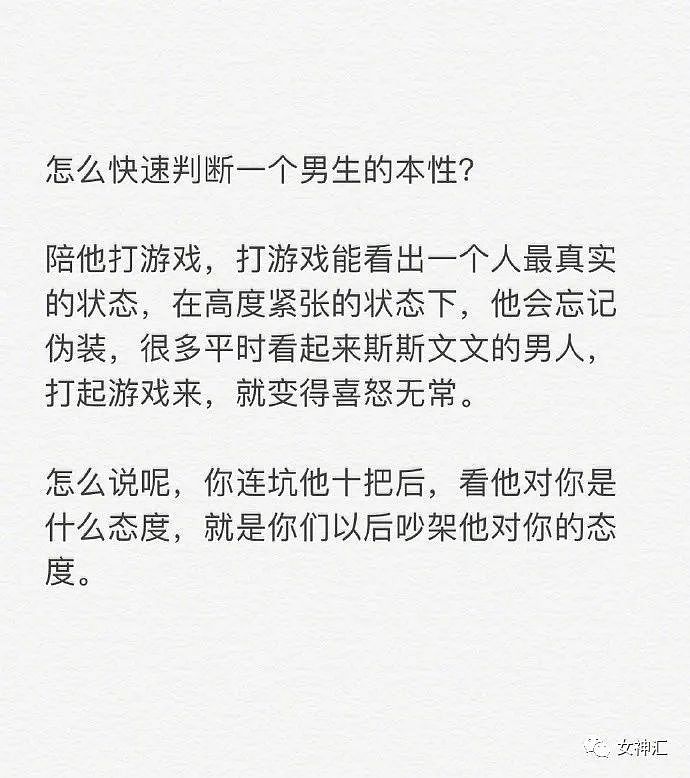 怎么快速判断一个男生的本性?

陪他打游戏，打游戏能看出一个人最真实的状态，在高度紧张的状态下，他会忘记伪装，很多平时看起来斯斯文文的男人，打起游戏来，就变得喜怒无常。

怎么说呢，你连坑他十把后，看他对你是什么态度，就是你们以后吵架他对你的态度。

女神汇